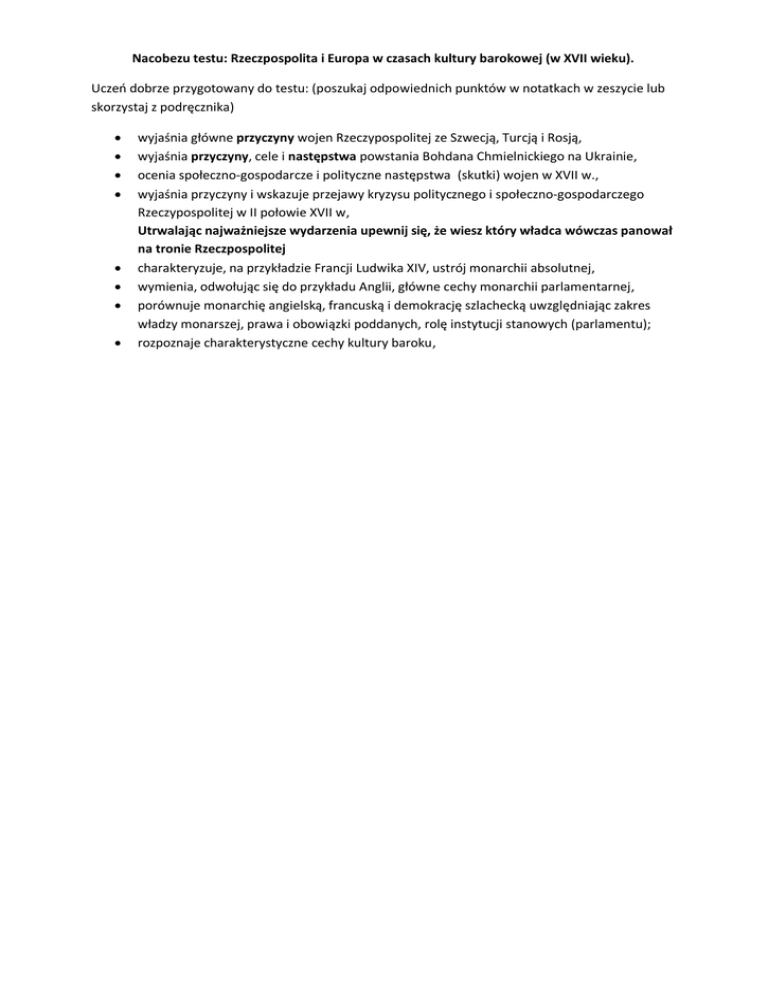 Nacobezu testu: Rzeczpospolita i Europa w czasach kultury barokowej (w XVII wieku).

Uczeń dobrze przygotowany do testu: (poszukaj odpowiednich punktów w notatkach w zeszycie lub skorzystaj z podręcznika)

• wyjaśnia główne przyczyny wojen Rzeczypospolitej ze Szwecją, Turcją i Rosją,
• wyjaśnia przyczyny, cele i następstwa powstania Bohdana Chmielnickiego na Ukrainie,
• ocenia społeczno-gospodarcze i polityczne następstwa (skutki) wojen w XVII w.,
• wyjaśnia przyczyny i wskazuje przejawy kryzysu politycznego i społeczno-gospodarczego Rzeczypospolitej w II połowie XVII w,
Utrwalając najważniejsze wydarzenia upewnij się, że wiesz który władca wówczas panował na tronie Rzeczpospolitej
• charakteryzuje, na przykładzie Francji Ludwika XIV, ustrój monarchii absolutnej,
• wymienia, odwołując się do przykładu Anglii, główne cechy monarchii parlamentarnej,
• porównuje monarchię angielską, francuską i demokrację szlachecką uwzględniając zakres władzy monarszej, prawa i obowiązki poddanych, rolę instytucji stanowych (parlamentu);
• rozpoznaje charakterystyczne cechy kultury baroku,